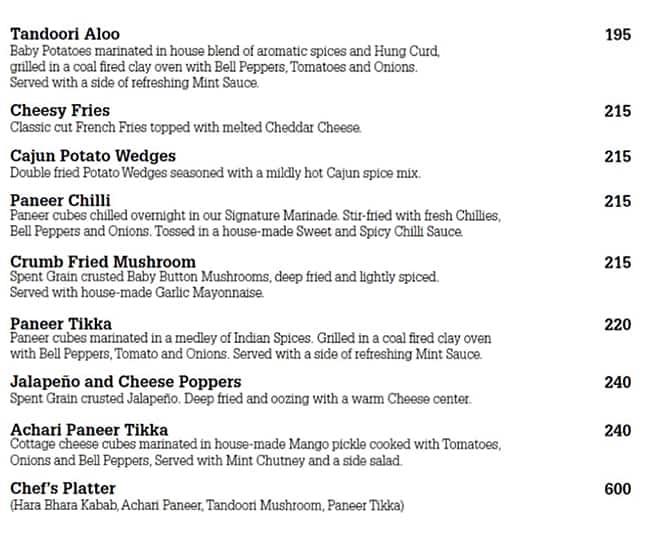 Tandoori Aloo 195
Baby Potatoes marinated in house blend of aromatic spices and Hung Curd, grilled in a coal fired clay oven with Bell Peppers, Tomatoes and Onions. Served with a side of refreshing Mint Sauce.

Cheesy Fries 215
Classic cut French Fries topped with melted Cheddar Cheese.

Cajun Potato Wedges 215
Double fried Potato Wedges seasoned with a mildly hot Cajun spice mix.

Paneer Chilli 215
Paneer cubes chilled overnight in our Signature Marinade. Stir-fried with fresh Chillies, Bell Peppers and Onions. Tossed in a house-made Sweet and Spicy Chilli Sauce.

Crumb Fried Mushroom 215
Spent Grain crusted Baby Button Mushrooms, deep fried and lightly spiced. Served with house-made Garlic Mayonnaise.

Paneer Tikka 220
Paneer cubes marinated in a medley of Indian Spices. Grilled in a coal fired clay oven with Bell Peppers, Tomato and Onions. Served with a side of refreshing Mint Sauce.

Jalapeño and Cheese Poppers 240
Spent Grain crusted Jalapeño. Deep fried and oozing with a warm Cheese center.

Achari Paneer Tikka 240
Cottage cheese cubes marinated in house-made Mango pickle cooked with Tomatoes, Onions and Bell Peppers, Served with Mint Chutney and a side salad.

Chef's Platter 600
(Hara Bhara Kabab, Achari Paneer, Tandoori Mushroom, Paneer Tikka)